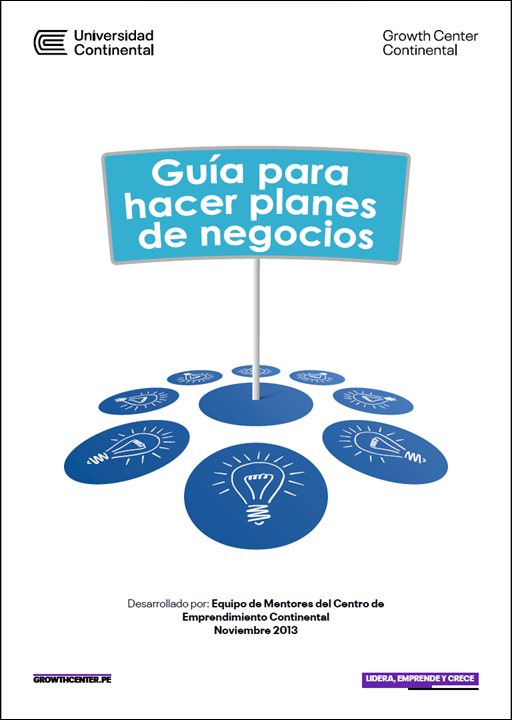 Universidad
Continental

Growth Center
Continental

Guía para
hacer planes
de negocios

Desarrollado por: Equipo de Mentores del Centro de Emprendimiento Continental
Noviembre 2013

GROWTHCENTER.PE

LIDERA, EMPRENDE Y CRECE